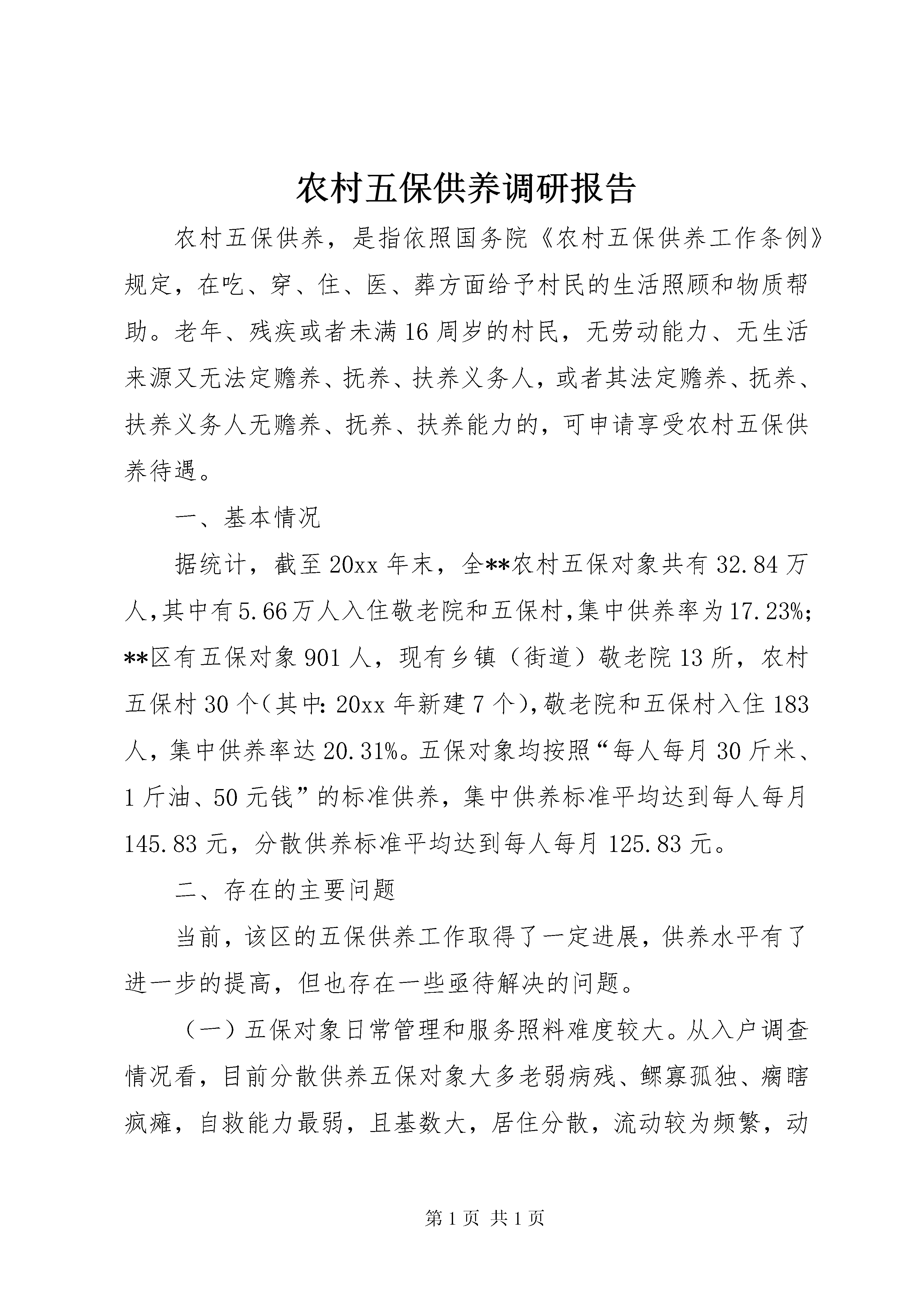 农村五保供养调研报告

农村五保供养，是指依照国务院《农村五保供养工作条例》规定，在吃、穿、住、医、葬方面给予村民的生活照顾和物质帮助。老年、残疾或者未满16周岁的村民，无劳动能力、无生活来源又无法定赡养、抚养、扶养义务人，或者其法定赡养、抚养、扶养义务人无赡养、抚养、扶养能力的，可申请享受农村五保供养待遇。

一、基本情况

据统计，截至20xx年末，全**农村五保对象共有32.84万人,其中有5.66万人入住敬老院和五保村,集中供养率为17.23%;**区有五保对象901人，现有乡镇（街道）敬老院13所，农村五保村30个(其中:20xx年新建7个),敬老院和五保村入住183人，集中供养率达20.31%。五保对象均按照“每人每月30斤米、1斤油、50元钱”的标准供养，集中供养标准平均达到每人每月145.83元，分散供养标准平均达到每人每月125.83元。

二、存在的主要问题

当前，该区的五保供养工作取得了一定进展，供养水平有了进一步的提高，但也存在一些亟待解决的问题。

（一）五保对象日常管理和服务照料难度较大。从入户调查情况看，目前分散供养五保对象大多老弱病残、鳏寡孤独、瘸瞎疯瘫，自救能力最弱，且基数大，居住分散，流动较为频繁，动

第1页 共1页